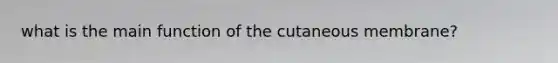 what is the main function of the cutaneous membrane?